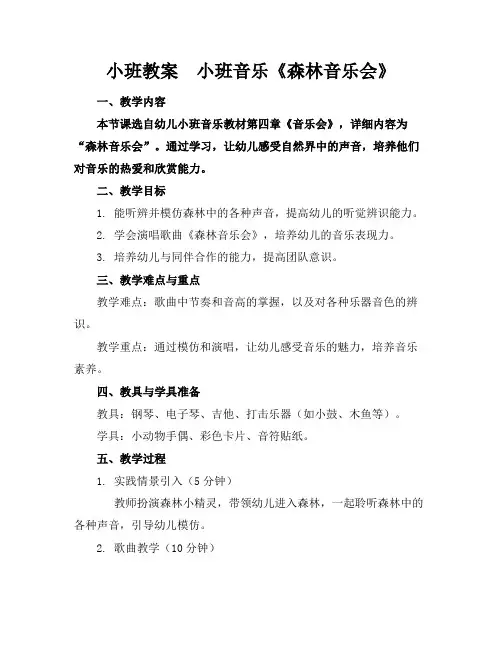 小班教案　小班音乐《森林音乐会》

一、教学内容

本节课选自幼儿小班音乐教材第四章《音乐会》，详细内容为“森林音乐会”。通过学习，让幼儿感受自然界中的声音，培养他们对音乐的热爱和欣赏能力。

二、教学目标

1. 能听辨并模仿森林中的各种声音，提高幼儿的听觉辨识能力。

2. 学会演唱歌曲《森林音乐会》，培养幼儿的音乐表现力。

3. 培养幼儿与同伴合作的能力，提高团队意识。

三、教学难点与重点

教学难点：歌曲中节奏和音高的掌握，以及对各种乐器音色的辨识。

教学重点：通过模仿和演唱，让幼儿感受音乐的魅力，培养音乐素养。

四、教具与学具准备

教具：钢琴、电子琴、吉他、打击乐器（如小鼓、木鱼等）。

学具：小动物手偶、彩色卡片、音符贴纸。

五、教学过程

1. 实践情景引入（5 分钟）

教师扮演森林小精灵，带领幼儿进入森林，一起聆听森林中的各种声音，引导幼儿模仿。

2. 歌曲教学（10 分钟）